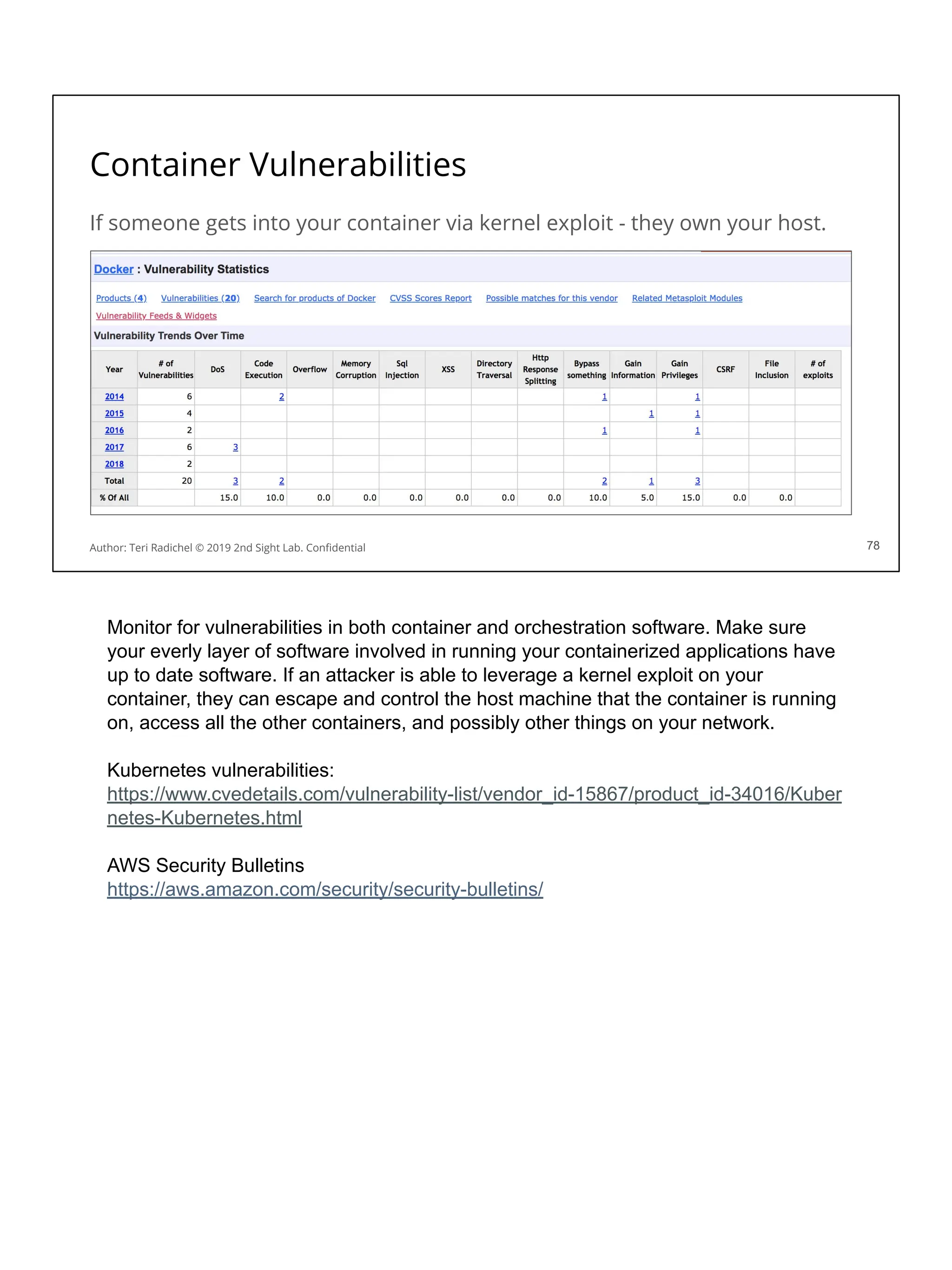 Container Vulnerabilities

If someone gets into your container via kernel exploit - they own your host.

Docker : Vulnerability Statistics

Products (4) Vulnerabilities (20) Search for products of Docker CVSS Scores Report Possible matches for this vendor Related Metasploit Modules
Vulnerability Feeds & Widgets

Vulnerability Trends Over Time

| Year | # of Vulnerabilities | DoS | Code Execution | Overflow | Memory Corruption | Sql Injection | XSS | Directory Traversal | Http Response Splitting | Bypass something | Gain Information | Gain Privileges | CSRF | File Inclusion | # of exploits |
|---|---|---|---|---|---|---|---|---|---|---|---|---|---|---|---|
| 2014 | 6 | | 2 | | | | | | | 1 | | 1 | | | |
| 2015 | 4 | | | | | | | | | | 1 | 1 | | | |
| 2016 | 2 | | | | | | | | | 1 | | 1 | | | |
| 2017 | 6 | 3 | | | | | | | | | | | | | |
| 2018 | 2 | | | | | | | | | | | | | | |
| Total | 20 | 3 | 2 | | | | | | | 2 | 1 | 3 | | | |
| % Of All | | 15.0 | 10.0 | 0.0 | 0.0 | 0.0 | 0.0 | 0.0 | 0.0 | 10.0 | 5.0 | 15.0 | 0.0 | 0.0 | |

Author: Teri Radichel © 2019 2nd Sight Lab. Confidential

78

Monitor for vulnerabilities in both container and orchestration software. Make sure your everly layer of software involved in running your containerized applications have up to date software. If an attacker is able to leverage a kernel exploit on your container, they can escape and control the host machine that the container is running on, access all the other containers, and possibly other things on your network.

Kubernetes vulnerabilities:
https://www.cvedetails.com/vulnerability-list/vendor_id-15867/product_id-34016/Kubernetes-Kubernetes.html

AWS Security Bulletins
https://aws.amazon.com/security/security-bulletins/